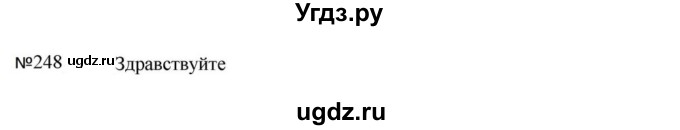 Угдз.ру

№248 ugdz.ru Здравствуйте

ugdz.ru